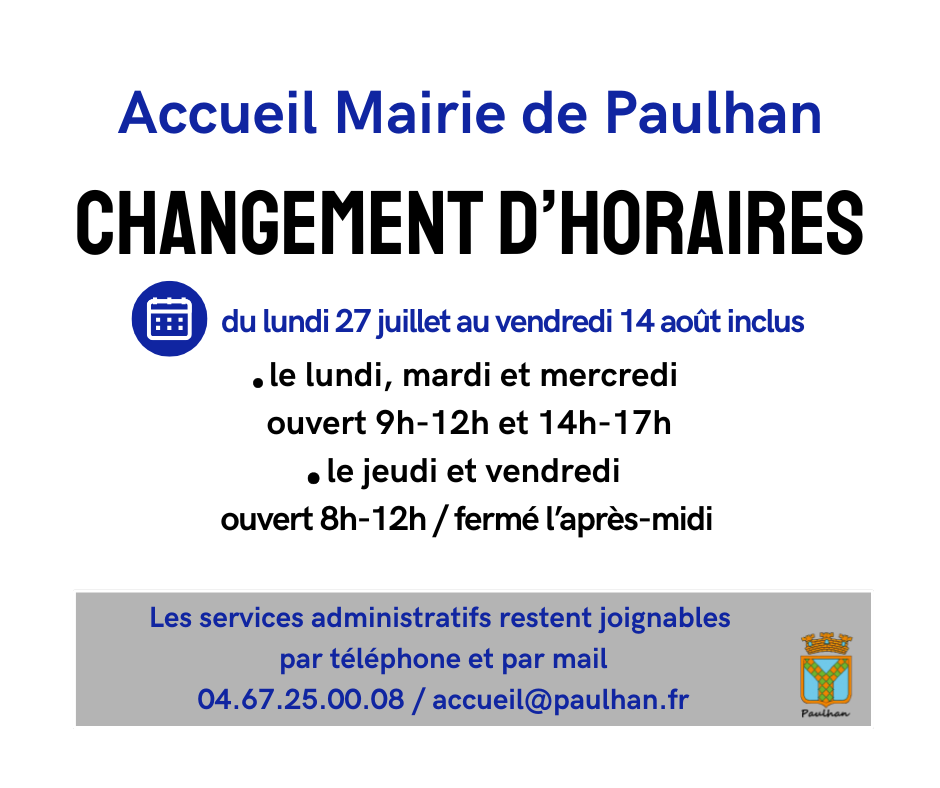 Accueil Mairie de Paulhan

CHANGEMENT D'HORAIRES

du lundi 27 juillet au vendredi 14 août inclus

• le lundi, mardi et mercredi
ouvert 9h-12h et 14h-17h

• le jeudi et vendredi
ouvert 8h-12h / fermé l'après-midi

Les services administratifs restent joignables
par téléphone et par mail
04.67.25.00.08 / accueil@paulhan.fr

Paulhan